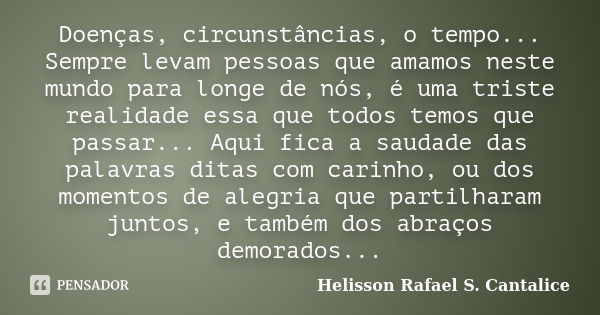 Doenças, circunstâncias, o tempo... Sempre levam pessoas que amamos neste mundo para longe de nós, é uma triste realidade essa que todos temos que passar... Aqui fica a saudade das palavras ditas com carinho, ou dos momentos de alegria que partilharam juntos, e também dos abraços demorados...

PENSADOR

Helisson Rafael S. Cantalice